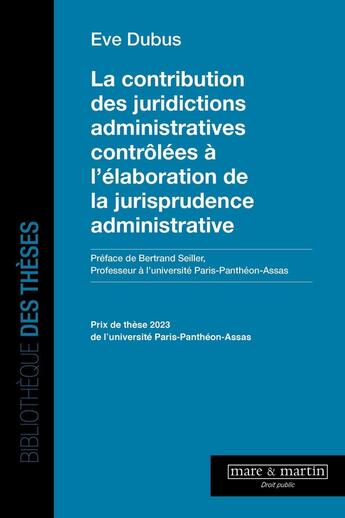 BIBLIOTHÈQUE DES THÈSES

Eve Dubus

La contribution des juridictions administratives contrôlées à l'élaboration de la jurisprudence administrative

Préface de Bertrand Seiller, Professeur à l'université Paris-Panthéon-Assas

Prix de thèse 2023 de l'université Paris-Panthéon-Assas

mare & martin
Droit public